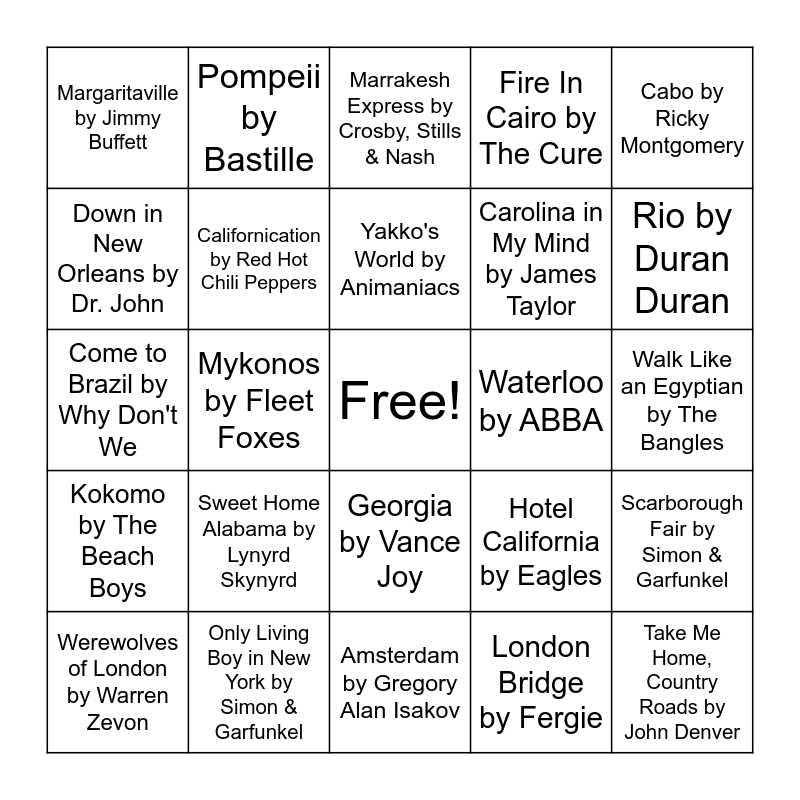 | | | | | |
|---|---|---|---|---|
| Margaritaville by Jimmy Buffett | Pompeii by Bastille | Marrakesh Express by Crosby, Stills & Nash | Fire In Cairo by The Cure | Cabo by Ricky Montgomery |
| Down in New Orleans by Dr. John | Californication by Red Hot Chili Peppers | Yakko's World by Animaniacs | Carolina in My Mind by James Taylor | Rio by Duran Duran |
| Come to Brazil by Why Don't We | Mykonos by Fleet Foxes | Free! | Waterloo by ABBA | Walk Like an Egyptian by The Bangles |
| Kokomo by The Beach Boys | Sweet Home Alabama by Lynyrd Skynyrd | Georgia by Vance Joy | Hotel California by Eagles | Scarborough Fair by Simon & Garfunkel |
| Werewolves of London by Warren Zevon | Only Living Boy in New York by Simon & Garfunkel | Amsterdam by Gregory Alan Isakov | London Bridge by Fergie | Take Me Home, Country Roads by John Denver |